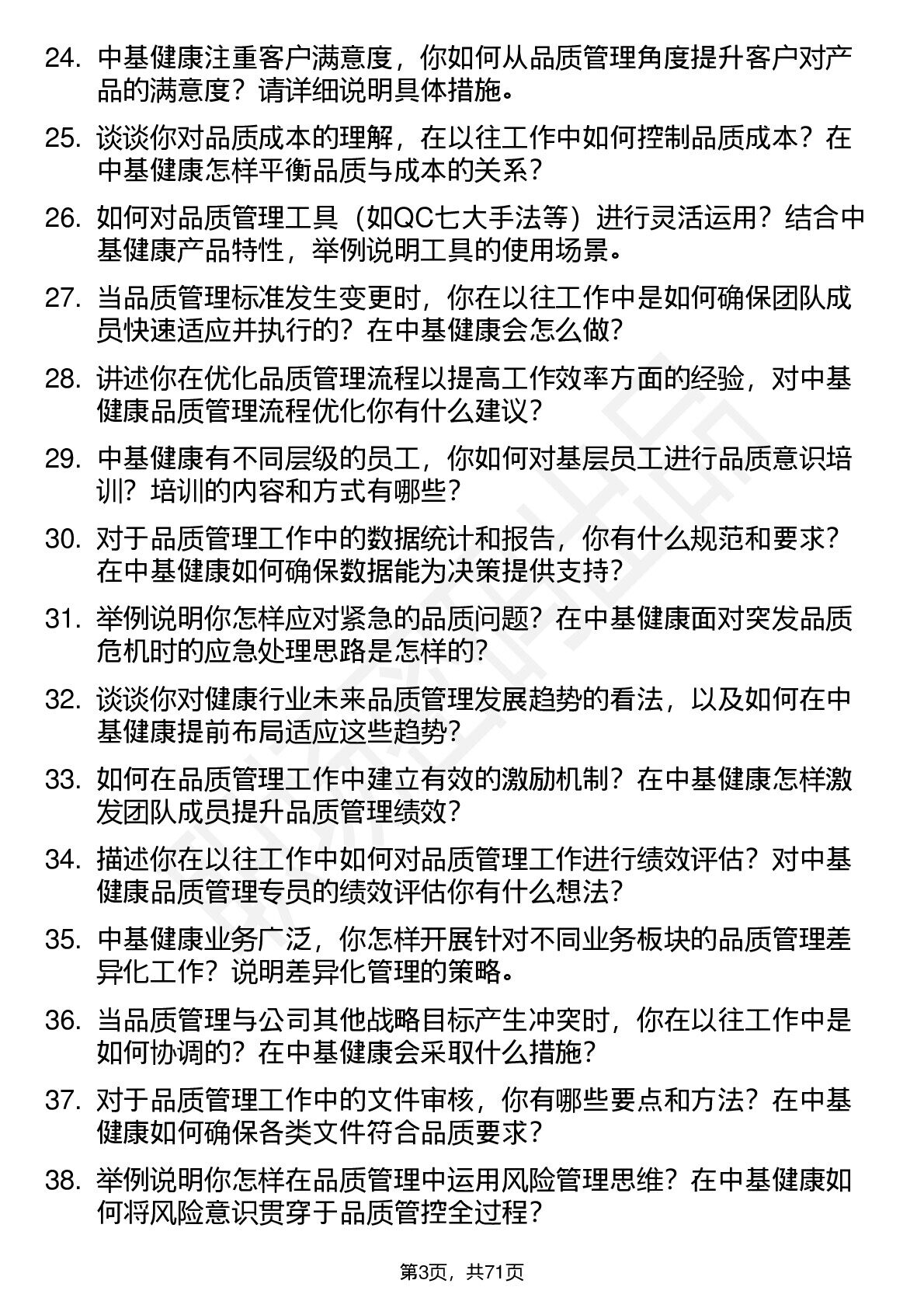 24. 中基健康注重客户满意度，你如何从品质管理角度提升客户对产品的满意度？请详细说明具体措施。

25. 谈谈你对品质成本的理解，在以往工作中如何控制品质成本？在中基健康怎样平衡品质与成本的关系？

26. 如何对品质管理工具（如QC七大手法等）进行灵活运用？结合中基健康产品特性，举例说明工具的使用场景。

27. 当品质管理标准发生变更时，你在以往工作中是如何确保团队成员快速适应并执行的？在中基健康会怎么做？

28. 讲述你在优化品质管理流程以提高工作效率方面的经验，对中基健康品质管理流程优化你有什么建议？

29. 中基健康有不同层级的员工，你如何对基层员工进行品质意识培训？培训的内容和方式有哪些？

30. 对于品质管理工作中的数据统计和报告，你有什么规范和要求？在中基健康如何确保数据能为决策提供支持？

31. 举例说明你怎样应对紧急的品质问题？在中基健康面对突发品质危机时的应急处理思路是怎样的？

32. 谈谈你对健康行业未来品质管理发展趋势的看法，以及如何在中基健康提前布局适应这些趋势？

33. 如何在品质管理工作中建立有效的激励机制？在中基健康怎样激发团队成员提升品质管理绩效？

34. 描述你在以往工作中如何对品质管理工作进行绩效评估？对中基健康品质管理专员的绩效评估你有什么想法？

35. 中基健康业务广泛，你怎样开展针对不同业务板块的品质管理差异化工作？说明差异化管理的策略。

36. 当品质管理与公司其他战略目标产生冲突时，你在以往工作中是如何协调的？在中基健康会采取什么措施？

37. 对于品质管理工作中的文件审核，你有哪些要点和方法？在中基健康如何确保各类文件符合品质要求？

38. 举例说明你怎样在品质管理中运用风险管理思维？在中基健康如何将风险意识贯穿于品质管控全过程？

第3页，共71页